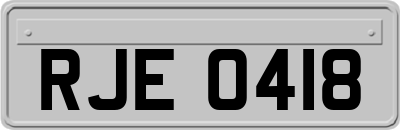 RJE 0418